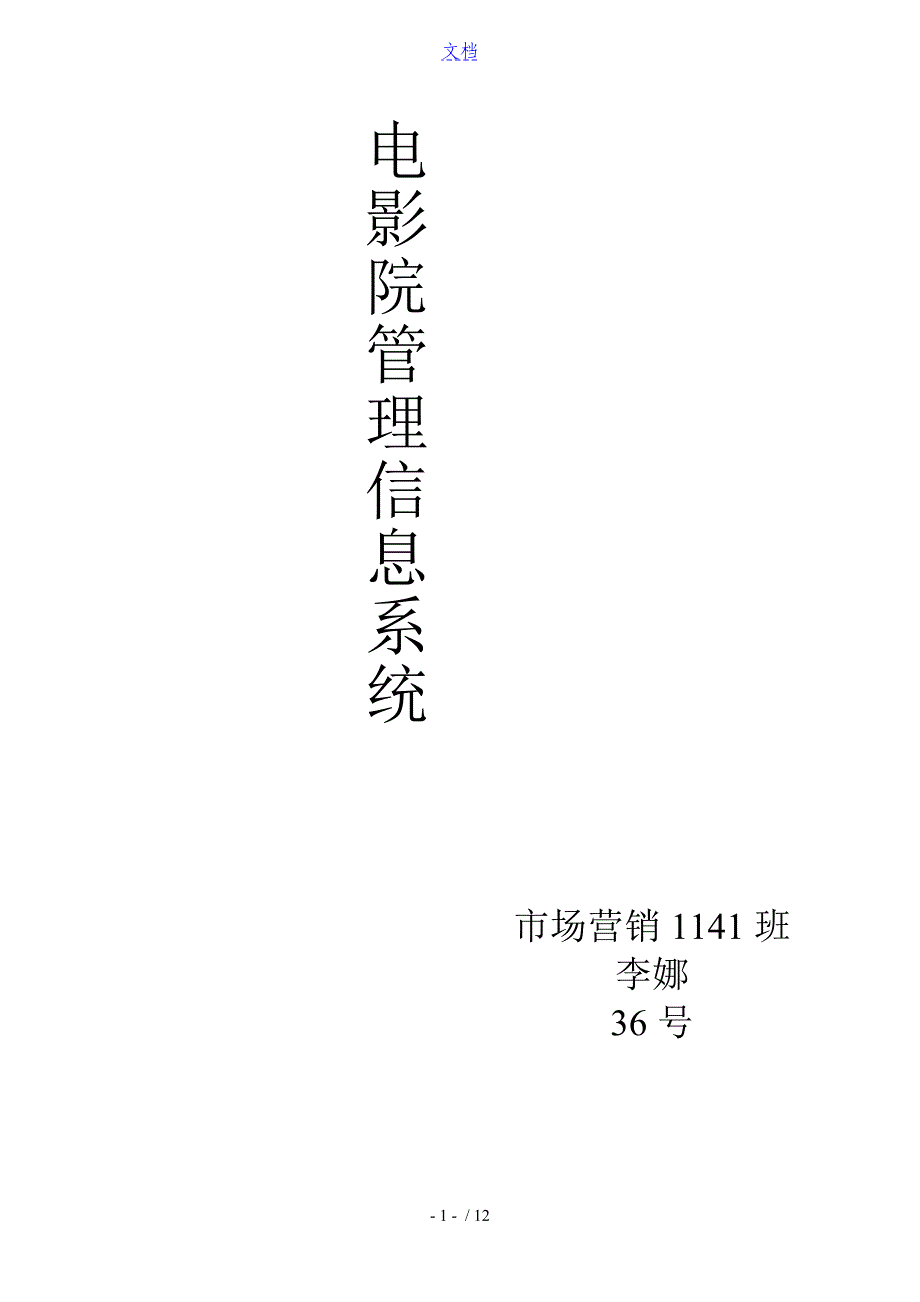 文档

电影院管理信息系统

市场营销 1141 班
李娜
36 号

- 1 - / 12